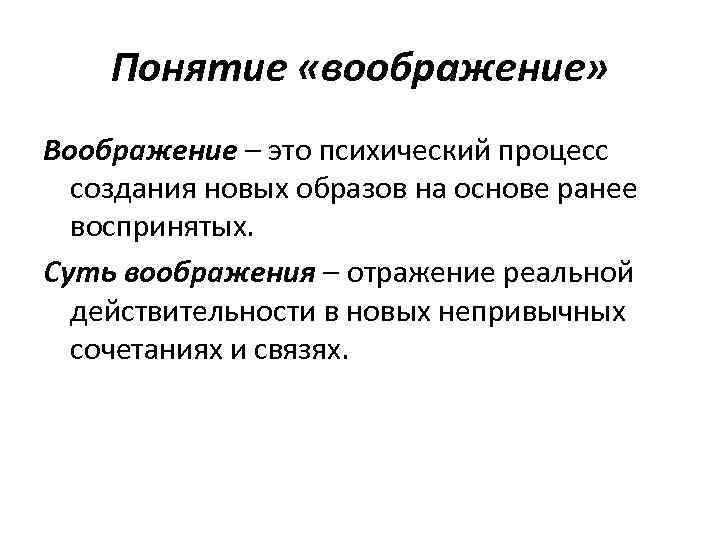 Понятие «воображение»

Воображение – это психический процесс создания новых образов на основе ранее воспринятых.

Суть воображения – отражение реальной действительности в новых непривычных сочетаниях и связях.